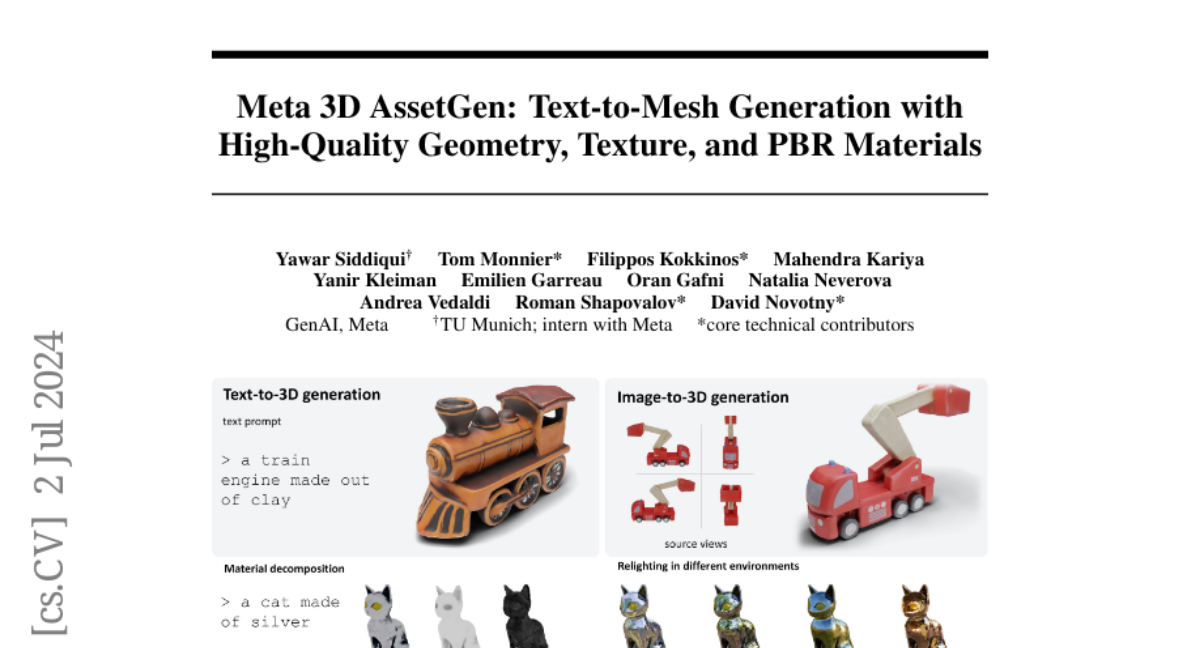 Meta 3D AssetGen: Text-to-Mesh Generation with High-Quality Geometry, Texture, and PBR Materials

Yawar Siddiqui$^{†}$ Tom Monnier* Filippos Kokkinos* Mahendra Kariya
Yanir Kleiman Emilien Garreau Oran Gafni Natalia Neverova
Andrea Vedaldi Roman Shapovalov* David Novotny*
GenAI, Meta $^{†}$TU Munich; intern with Meta *core technical contributors

Text-to-3D generation
text prompt
> a train engine made out of clay

Image-to-3D generation
source views

Material decomposition
> a cat made of silver

Relighting in different environments

[cs.CV] 2 Jul 2024